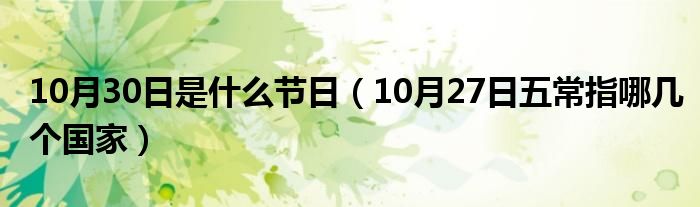 10月30日是什么节日（10月27日五常指哪几个国家）